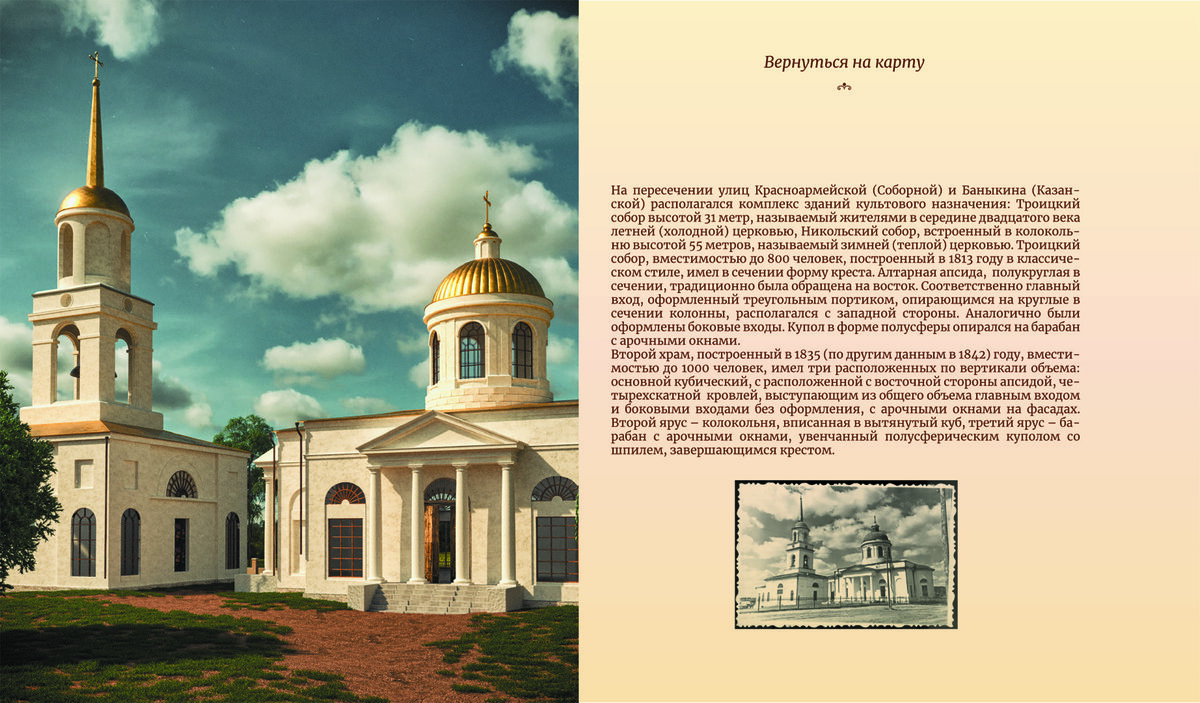 Вернуться на карту

На пересечении улиц Красноармейской (Соборной) и Баныкина (Казанской) располагался комплекс зданий культового назначения: Троицкий собор высотой 31 метр, называемый жителями в середине двадцатого века летней (холодной) церковью, Никольский собор, встроенный в колокольню высотой 55 метров, называемый зимней (теплой) церковью. Троицкий собор, вместимостью до 800 человек, построенный в 1813 году в классическом стиле, имел в сечении форму креста. Алтарная апсида, полукруглая в сечении, традиционно была обращена на восток. Соответственно главный вход, оформленный треугольным портиком, опирающимся на круглые в сечении колонны, располагался с западной стороны. Аналогично были оформлены боковые входы. Купол в форме полусферы опирался на барабан с арочными окнами.
Второй храм, построенный в 1835 (по другим данным в 1842) году, вместимостью до 1000 человек, имел три расположенных по вертикали объема: основной кубический, с расположенной с восточной стороны апсидой, четырехскатной кровлей, выступающим из общего объема главным входом и боковыми входами без оформления, с арочными окнами на фасадах. Второй ярус – колокольня, вписанная в вытянутый куб, третий ярус – барабан с арочными окнами, увенчанный полусферическим куполом со шпилем, завершающимся крестом.